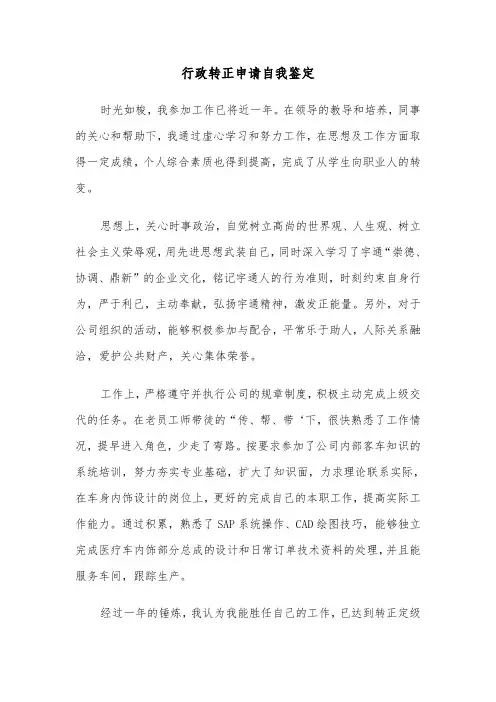 行政转正申请自我鉴定

时光如梭，我参加工作已将近一年。在领导的教导和培养，同事的关心和帮助下，我通过虚心学习和努力工作，在思想及工作方面取得一定成绩，个人综合素质也得到提高，完成了从学生向职业人的转变。

思想上，关心时事政治，自觉树立高尚的世界观、人生观、树立社会主义荣辱观，用先进思想武装自己，同时深入学习了宇通“崇德、协调、鼎新”的企业文化，铭记宇通人的行为准则，时刻约束自身行为，严于利己，主动奉献，弘扬宇通精神，激发正能量。另外，对于公司组织的活动，能够积极参加与配合，平常乐于助人，人际关系融洽，爱护公共财产，关心集体荣誉。

工作上，严格遵守并执行公司的规章制度，积极主动完成上级交代的任务。在老员工师带徒的“传、帮、带‘下，很快熟悉了工作情况，提早进入角色，少走了弯路。按要求参加了公司内部客车知识的系统培训，努力夯实专业基础，扩大了知识面，力求理论联系实际，在车身内饰设计的岗位上，更好的完成自己的本职工作，提高实际工作能力。通过积累，熟悉了 SAP 系统操作、CAD 绘图技巧，能够独立完成医疗车内饰部分总成的设计和日常订单技术资料的处理，并且能服务车间，跟踪生产。

经过一年的锤炼，我认为我能胜任自己的工作，已达到转正定级